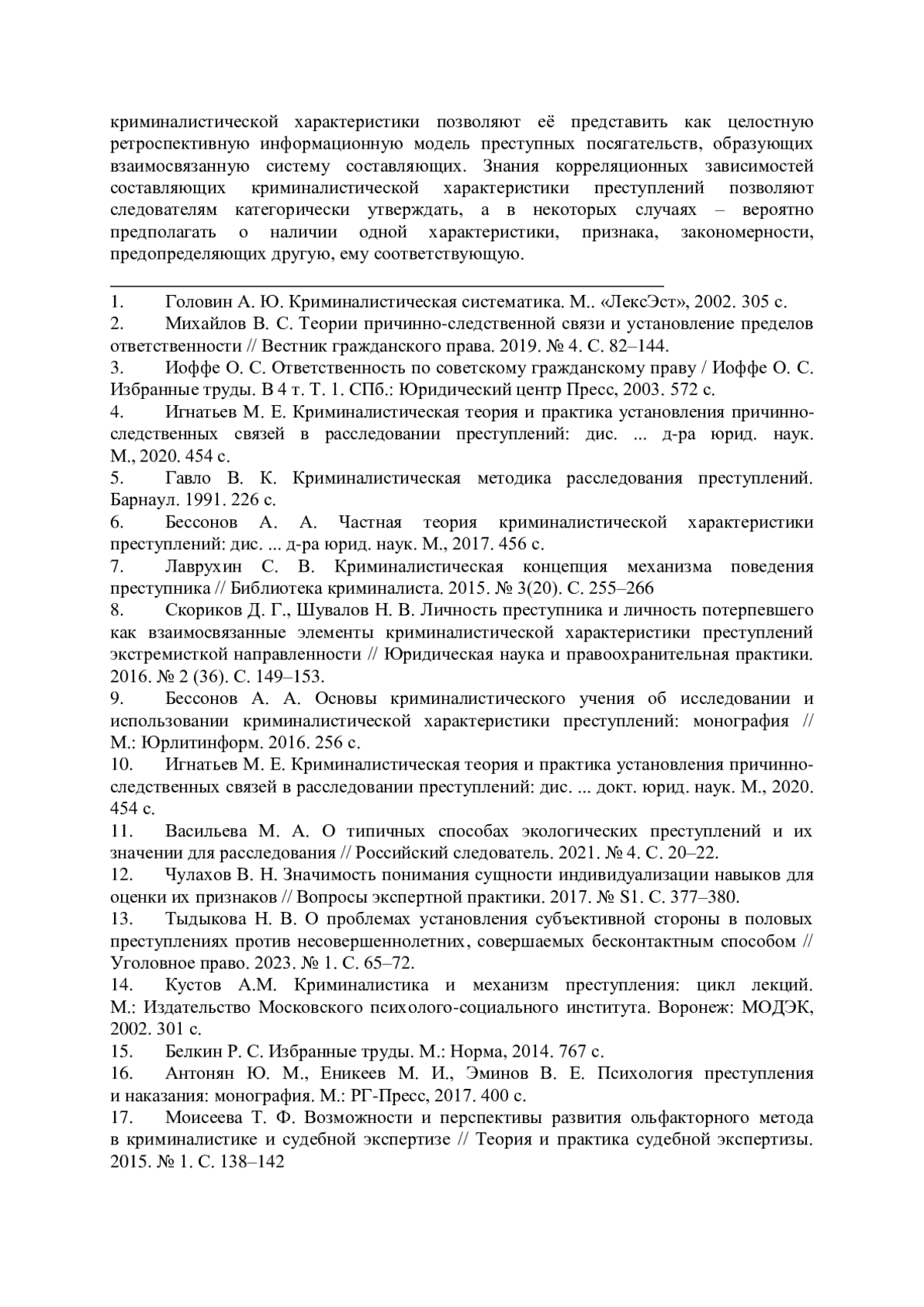 криминалистической характеристики позволяют её представить как целостную ретроспективную информационную модель преступных посягательств, образующих взаимосвязанную систему составляющих. Знания корреляционных зависимостей составляющих криминалистической характеристики преступлений позволяют следователям категорически утверждать, а в некоторых случаях – вероятно предполагать о наличии одной характеристики, признака, закономерности, предопределяющих другую, ему соответствующую.

1. Головин А. Ю. Криминалистическая систематика. М.. «ЛексЭст», 2002. 305 с.
2. Михайлов В. С. Теории причинно-следственной связи и установление пределов ответственности // Вестник гражданского права. 2019. № 4. С. 82–144.
3. Иоффе О. С. Ответственность по советскому гражданскому праву / Иоффе О. С. Избранные труды. В 4 т. Т. 1. СПб.: Юридический центр Пресс, 2003. 572 с.
4. Игнатьев М. Е. Криминалистическая теория и практика установления причинно-следственных связей в расследовании преступлений: дис. ... д-ра юрид. наук. М., 2020. 454 с.
5. Гавло В. К. Криминалистическая методика расследования преступлений. Барнаул. 1991. 226 с.
6. Бессонов А. А. Частная теория криминалистической характеристики преступлений: дис. ... д-ра юрид. наук. М., 2017. 456 с.
7. Лаврухин С. В. Криминалистическая концепция механизма поведения преступника // Библиотека криминалиста. 2015. № 3(20). С. 255–266
8. Скориков Д. Г., Шувалов Н. В. Личность преступника и личность потерпевшего как взаимосвязанные элементы криминалистической характеристики преступлений экстремисткой направленности // Юридическая наука и правоохранительная практики. 2016. № 2 (36). С. 149–153.
9. Бессонов А. А. Основы криминалистического учения об исследовании и использовании криминалистической характеристики преступлений: монография // М.: Юрлитинформ. 2016. 256 с.
10. Игнатьев М. Е. Криминалистическая теория и практика установления причинно-следственных связей в расследовании преступлений: дис. ... докт. юрид. наук. М., 2020. 454 с.
11. Васильева М. А. О типичных способах экологических преступлений и их значении для расследования // Российский следователь. 2021. № 4. С. 20–22.
12. Чулахов В. Н. Значимость понимания сущности индивидуализации навыков для оценки их признаков // Вопросы экспертной практики. 2017. № S1. С. 377–380.
13. Тыдыкова Н. В. О проблемах установления субъективной стороны в половых преступлениях против несовершеннолетних, совершаемых бесконтактным способом // Уголовное право. 2023. № 1. С. 65–72.
14. Кустов А.М. Криминалистика и механизм преступления: цикл лекций. М.: Издательство Московского психолого-социального института. Воронеж: МОДЭК, 2002. 301 с.
15. Белкин Р. С. Избранные труды. М.: Норма, 2014. 767 с.
16. Антонян Ю. М., Еникеев М. И., Эминов В. Е. Психология преступления и наказания: монография. М.: РГ-Пресс, 2017. 400 с.
17. Моисеева Т. Ф. Возможности и перспективы развития ольфакторного метода в криминалистике и судебной экспертизе // Теория и практика судебной экспертизы. 2015. № 1. С. 138–142